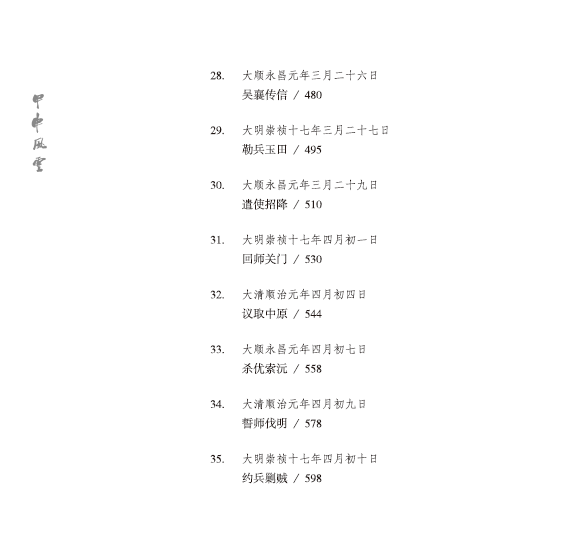 甲申风云

28. 大顺永昌元年三月二十六日
吴襄传信 / 480

29. 大明崇祯十七年三月二十七日
勒兵玉田 / 495

30. 大顺永昌元年三月二十九日
遣使招降 / 510

31. 大明崇祯十七年四月初一日
回师关门 / 530

32. 大清顺治元年四月初四日
议取中原 / 544

33. 大顺永昌元年四月初七日
杀优索沅 / 558

34. 大清顺治元年四月初九日
誓师伐明 / 578

35. 大明崇祯十七年四月初十日
约兵剿贼 / 598